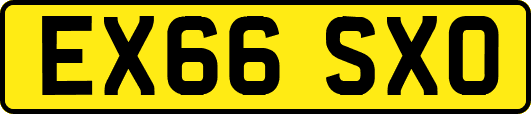 EX66 SXO